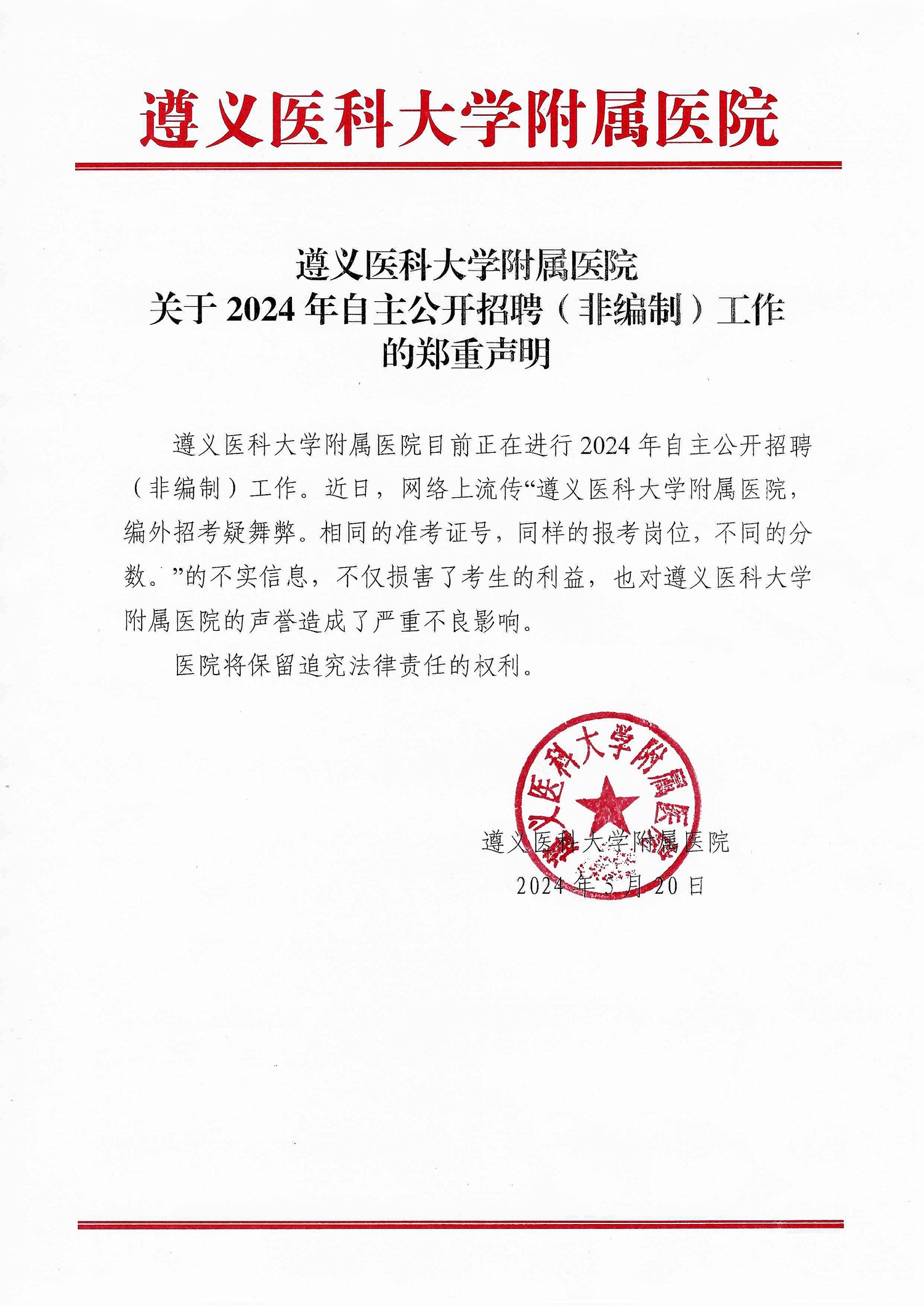 遵义医科大学附属医院

遵义医科大学附属医院
关于 2024 年自主公开招聘（非编制）工作
的郑重声明

遵义医科大学附属医院目前正在进行 2024 年自主公开招聘（非编制）工作。近日，网络上流传“遵义医科大学附属医院，编外招考疑舞弊。相同的准考证号，同样的报考岗位，不同的分数。”的不实信息，不仅损害了考生的利益，也对遵义医科大学附属医院的声誉造成了严重不良影响。

医院将保留追究法律责任的权利。

遵义医科大学附属医院

遵义医科大学附属医院
2024 年 5 月 20 日